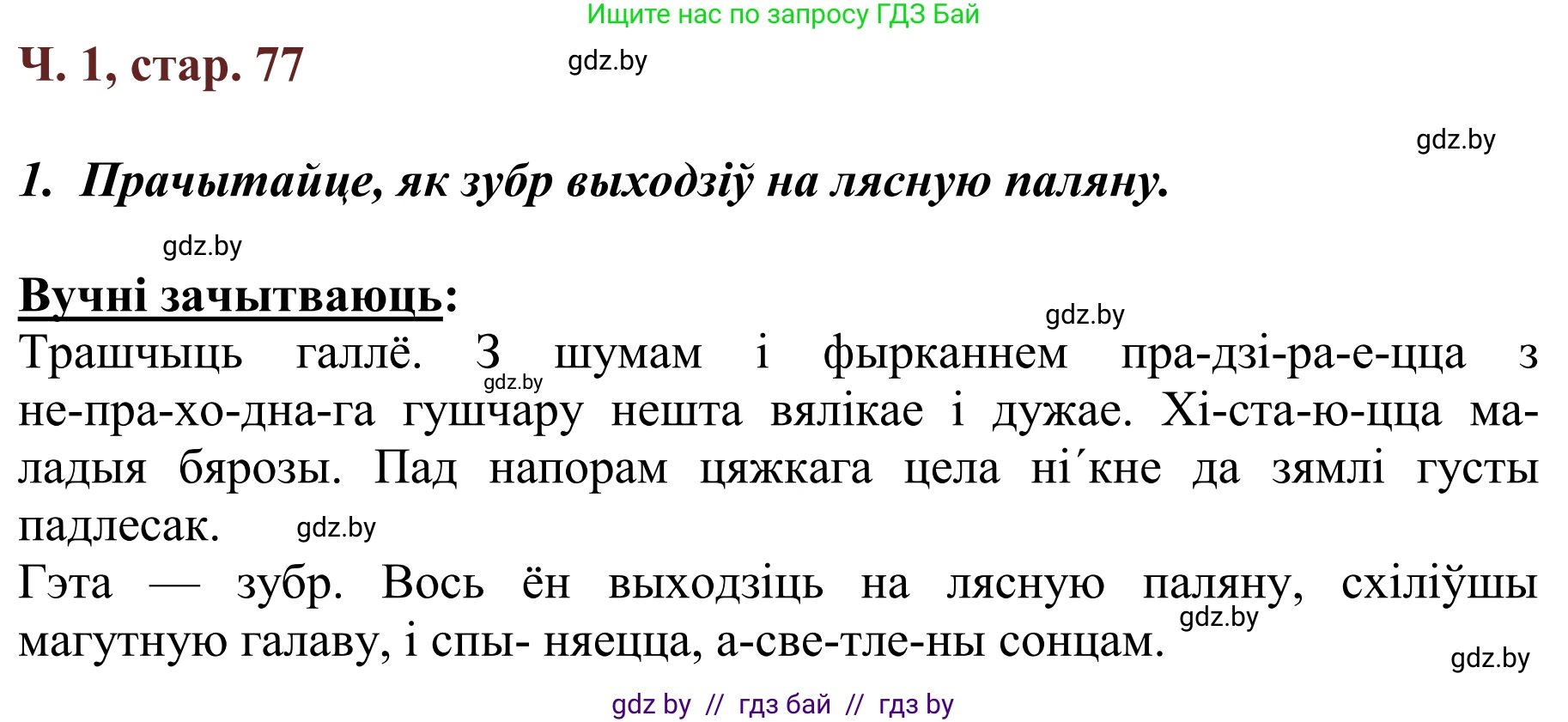 Ищите нас по запросу ГДЗ Бай

Ч. 1, стар. 77

gdz.by

gdz.by

1. Прачытайце, як зубр выходзіў на лясную паляну.

gdz.by

Вучні зачытваюць:

gdz.by

Трашчыць галлё. З шумам і фырканнем пра-дзі-ра-е-цца з не-пра-хо-дна-га гушчару нешта вялікае і дужае. Хі-ста-ю-цца маладыя бярозы. Пад напорам цяжкага цела ні´кне да зямлі густы падлесак.

gdz.by

gdz.by

Гэта — зубр. Вось ён выходзіць на лясную паляну, схіліўшы магутную галаву, і спы- няецца, а-све-тле-ны сонцам.

gdz.by

gdz.by

gdz by // гдз бай // гдз by